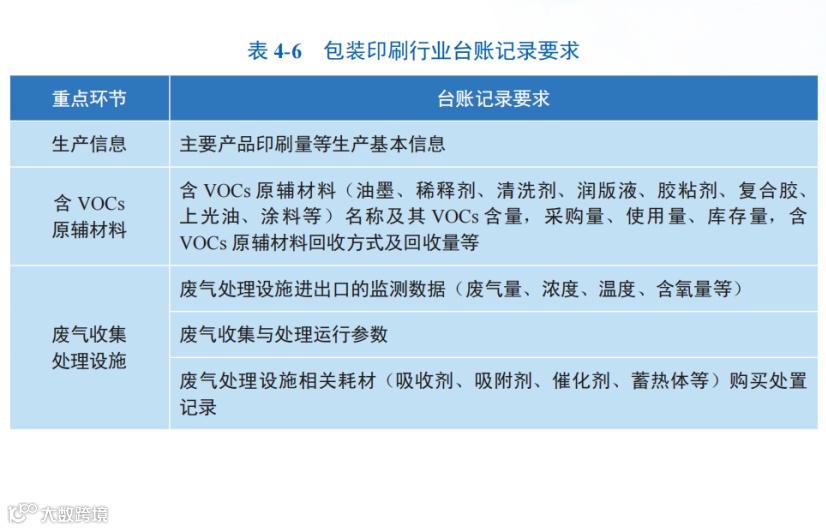 表4-6 包装印刷行业台账记录要求

| 重点环节 | 台账记录要求 |
|---|---|
| 生产信息 | 主要产品印刷量等生产基本信息 |
| 含VOCs原辅材料 | 含VOCs原辅材料（油墨、稀释剂、清洗剂、润版液、胶粘剂、复合胶、上光油、涂料等）名称及其VOCs含量，采购量、使用量、库存量，含VOCs原辅材料回收方式及回收量等 |
| 废气收集处理设施 | 废气处理设施进出口的监测数据（废气量、浓度、温度、含氧量等） |
|  | 废气收集与处理运行参数 |
|  | 废气处理设施相关耗材（吸收剂、吸附剂、催化剂、蓄热体等）购买处置记录 |

大数跨境